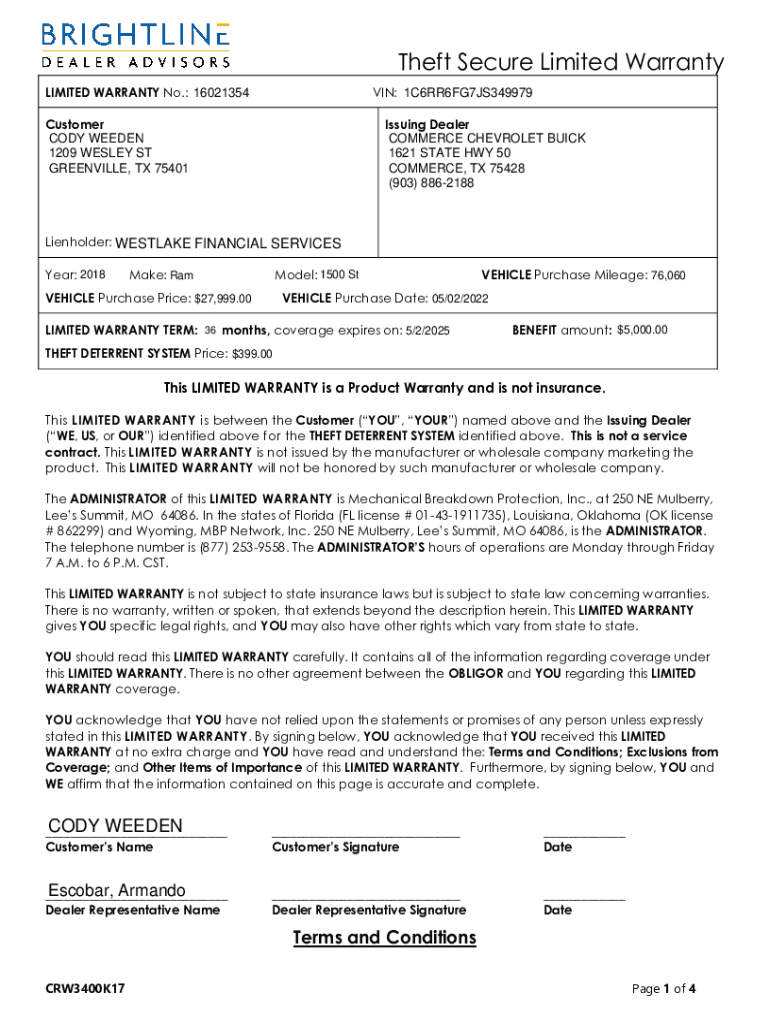 BRIGHTLINE
DEALER ADVISORS

Theft Secure Limited Warranty

LIMITED WARRANTY No.: 16021354

VIN: 1C6RR6FG7JS349979

Customer
CODY WEEDEN
1209 WESLEY ST
GREENVILLE, TX 75401

Issuing Dealer
COMMERCE CHEVROLET BUICK
1621 STATE HWY 50
COMMERCE, TX 75428
(903) 886-2188

Lienholder: WESTLAKE FINANCIAL SERVICES

Year: 2018 Make: Ram Model: 1500 St VEHICLE Purchase Mileage: 76,060

VEHICLE Purchase Price: $27,999.00 VEHICLE Purchase Date: 05/02/2022

LIMITED WARRANTY TERM: 36 months, coverage expires on: 5/2/2025 BENEFIT amount: $5,000.00

THEFT DETERRENT SYSTEM Price: $399.00

This LIMITED WARRANTY is a Product Warranty and is not insurance.

This LIMITED WARRANTY is between the Customer ("YOU", "YOUR") named above and the Issuing Dealer ("WE, US, or OUR") identified above for the THEFT DETERRENT SYSTEM identified above. This is not a service contract. This LIMITED WARRANTY is not issued by the manufacturer or wholesale company marketing the product. This LIMITED WARRANTY will not be honored by such manufacturer or wholesale company.

The ADMINISTRATOR of this LIMITED WARRANTY is Mechanical Breakdown Protection, Inc., at 250 NE Mulberry, Lee's Summit, MO 64086. In the states of Florida (FL license # 01-43-1911735), Louisiana, Oklahoma (OK license # 862299) and Wyoming, MBP Network, Inc. 250 NE Mulberry, Lee's Summit, MO 64086, is the ADMINISTRATOR. The telephone number is (877) 253-9558. The ADMINISTRATOR'S hours of operations are Monday through Friday 7 A.M. to 6 P.M. CST.

This LIMITED WARRANTY is not subject to state insurance laws but is subject to state law concerning warranties. There is no warranty, written or spoken, that extends beyond the description herein. This LIMITED WARRANTY gives YOU specific legal rights, and YOU may also have other rights which vary from state to state.

YOU should read this LIMITED WARRANTY carefully. It contains all of the information regarding coverage under this LIMITED WARRANTY. There is no other agreement between the OBLIGOR and YOU regarding this LIMITED WARRANTY coverage.

YOU acknowledge that YOU have not relied upon the statements or promises of any person unless expressly stated in this LIMITED WARRANTY. By signing below, YOU acknowledge that YOU received this LIMITED WARRANTY at no extra charge and YOU have read and understand the: Terms and Conditions; Exclusions from Coverage; and Other Items of Importance of this LIMITED WARRANTY. Furthermore, by signing below, YOU and WE affirm that the information contained on this page is accurate and complete.

CODY WEEDEN
Customer's Name

Customer's Signature

Date

Escobar, Armando
Dealer Representative Name

Dealer Representative Signature

Date

Terms and Conditions

CRW3400K17

Page 1 of 4